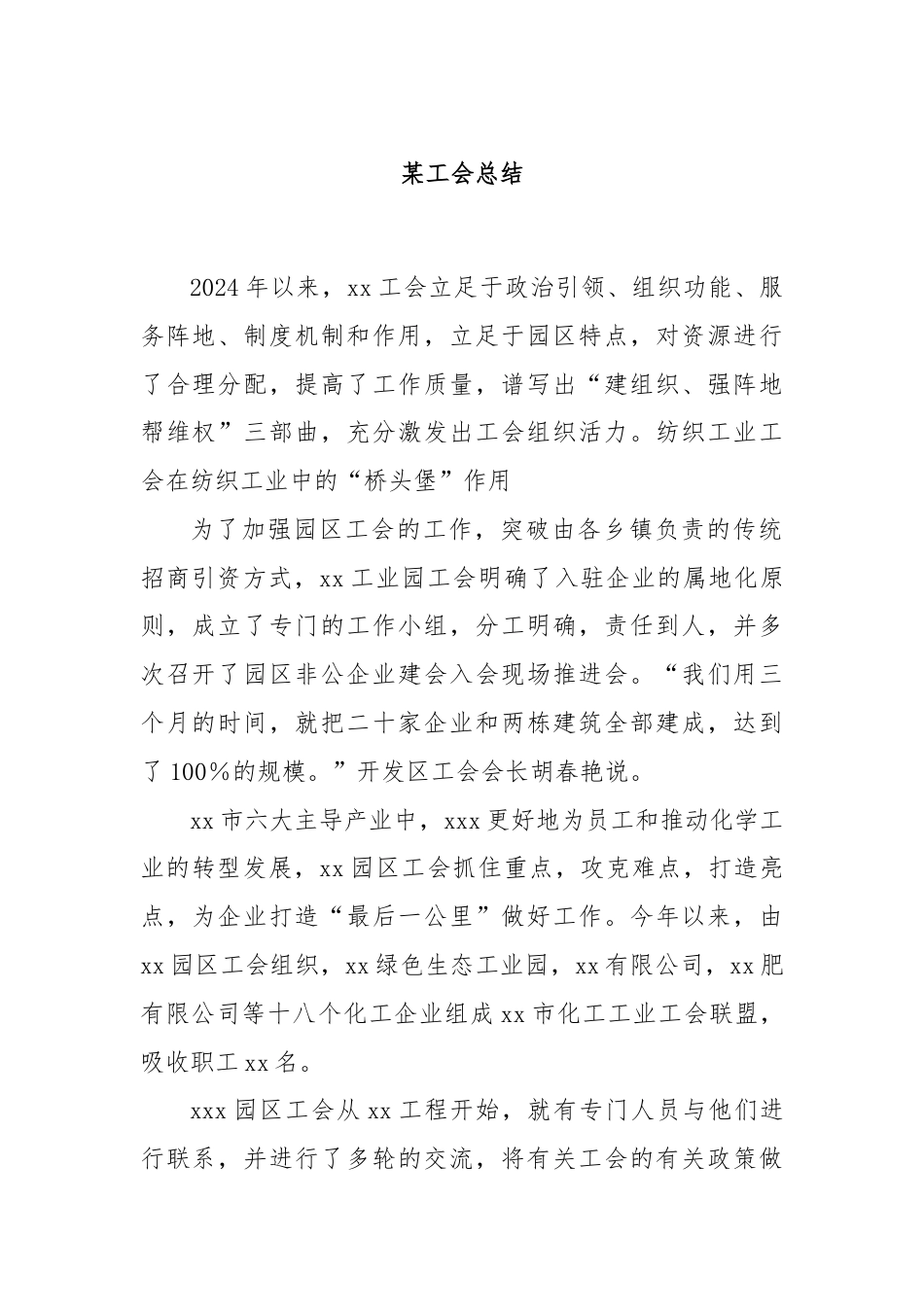 某工会总结

2024年以来，xx工会立足于政治引领、组织功能、服务阵地、制度机制和作用，立足于园区特点，对资源进行了合理分配，提高了工作质量，谱写出“建组织、强阵地帮维权”三部曲，充分激发出工会组织活力。纺织工业工会在纺织工业中的“桥头堡”作用

为了加强园区工会的工作，突破由各乡镇负责的传统招商引资方式，xx工业园工会明确了入驻企业的属地化原则，成立了专门的工作小组，分工明确，责任到人，并多次召开了园区非公企业建会入会现场推进会。“我们用三个月的时间，就把二十家企业和两栋建筑全部建成，达到了100%的规模。”开发区工会会长胡春艳说。

xx市六大主导产业中，xxx更好地为员工和推动化学工业的转型发展，xx园区工会抓住重点，攻克难点，打造亮点，为企业打造“最后一公里”做好工作。今年以来，由xx园区工会组织，xx绿色生态工业园，xx有限公司，xx肥有限公司等十八个化工企业组成xx市化工工业工会联盟，吸收职工xx名。

xxx园区工会从xx工程开始，就有专门人员与他们进行联系，并进行了多轮的交流，将有关工会的有关政策做